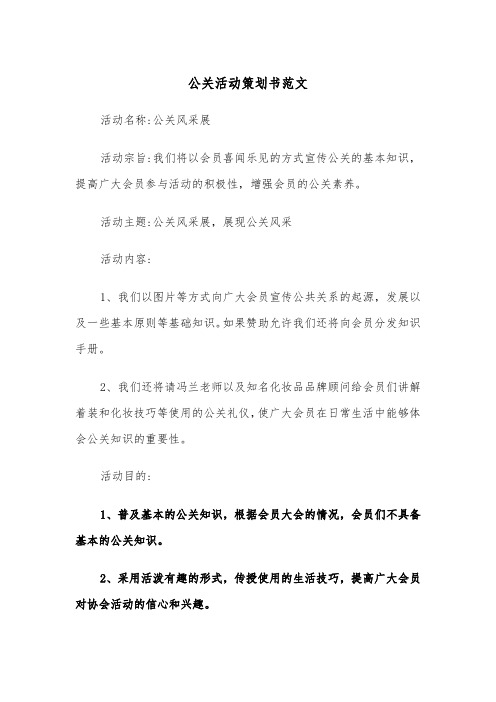 公关活动策划书范文

活动名称:公关风采展

活动宗旨:我们将以会员喜闻乐见的方式宣传公关的基本知识，提高广大会员参与活动的积极性，增强会员的公关素养。

活动主题:公关风采展，展现公关风采

活动内容:

1、我们以图片等方式向广大会员宣传公共关系的起源，发展以及一些基本原则等基础知识。如果赞助允许我们还将向会员分发知识手册。

2、我们还将请冯兰老师以及知名化妆品品牌顾问给会员们讲解着装和化妆技巧等使用的公关礼仪，使广大会员在日常生活中能够体会公关知识的重要性。

活动目的:

1、普及基本的公关知识，根据会员大会的情况，会员们不具备基本的公关知识。

2、采用活泼有趣的形式，传授使用的生活技巧，提高广大会员对协会活动的信心和兴趣。